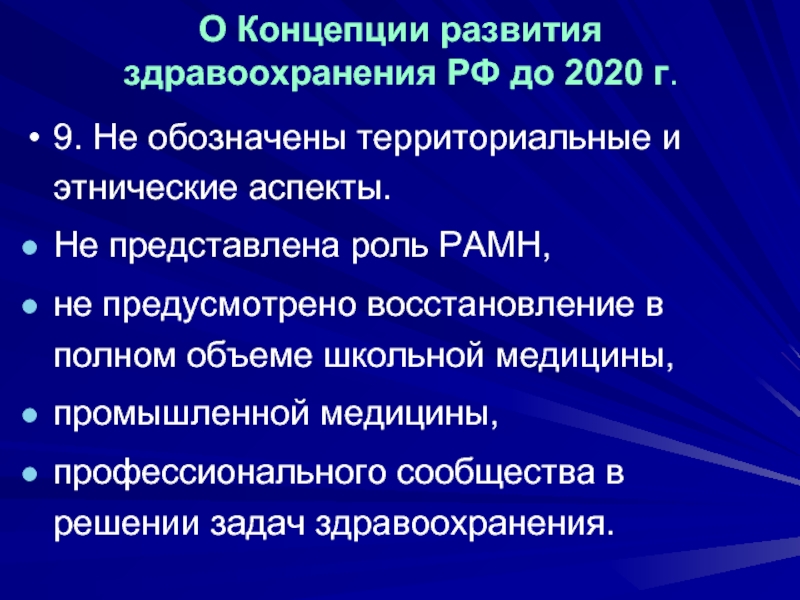 О Концепции развития здравоохранения РФ до 2020 г.

• 9. Не обозначены территориальные и этнические аспекты.

• Не представлена роль РАМН,

• не предусмотрено восстановление в полном объеме школьной медицины,

• промышленной медицины,

• профессионального сообщества в решении задач здравоохранения.